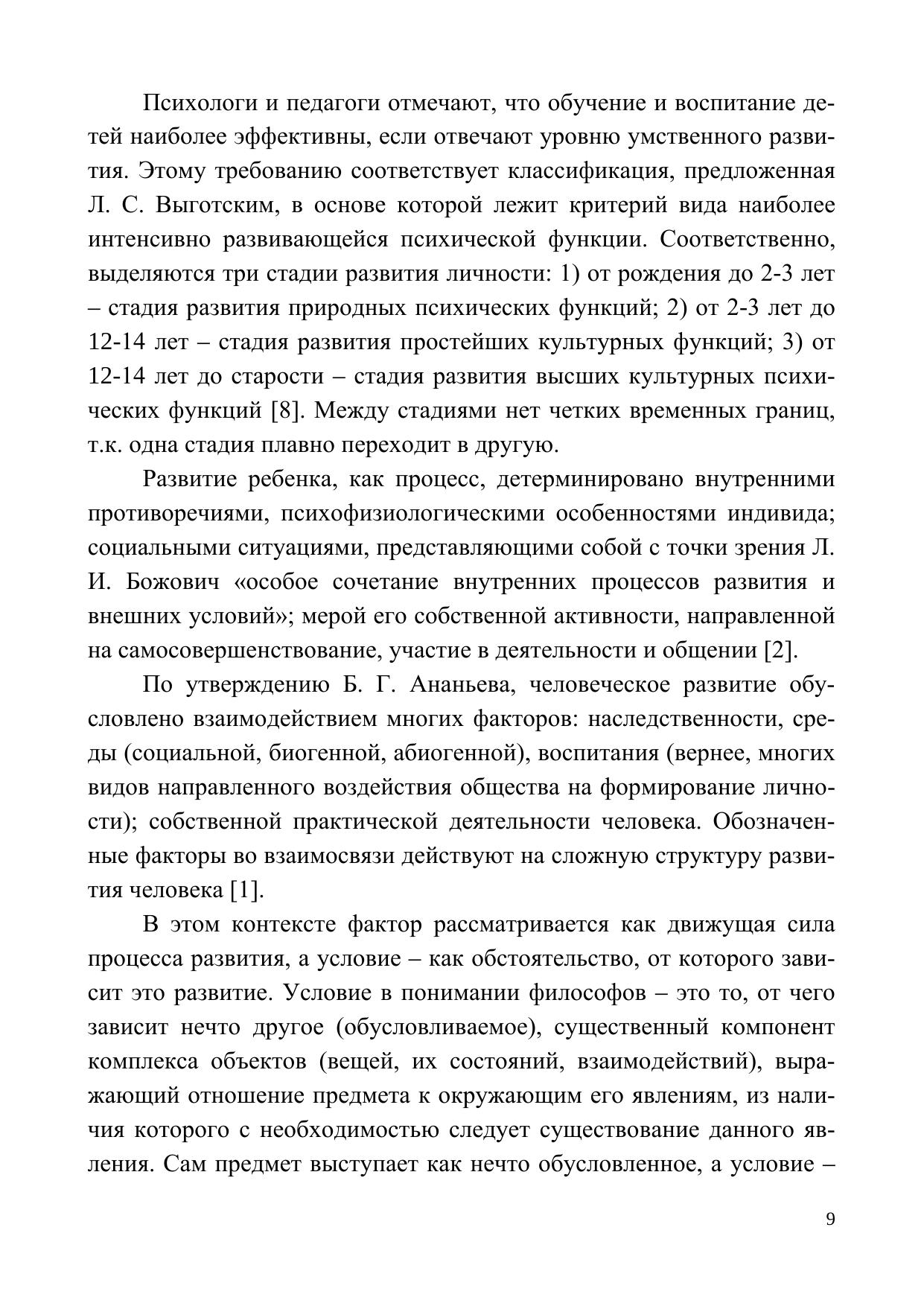 Психологи и педагоги отмечают, что обучение и воспитание детей наиболее эффективны, если отвечают уровню умственного развития. Этому требованию соответствует классификация, предложенная Л. С. Выготским, в основе которой лежит критерий вида наиболее интенсивно развивающейся психической функции. Соответственно, выделяются три стадии развития личности: 1) от рождения до 2-3 лет – стадия развития природных психических функций; 2) от 2-3 лет до 12-14 лет – стадия развития простейших культурных функций; 3) от 12-14 лет до старости – стадия развития высших культурных психических функций [8]. Между стадиями нет четких временных границ, т.к. одна стадия плавно переходит в другую.

Развитие ребенка, как процесс, детерминировано внутренними противоречиями, психофизиологическими особенностями индивида; социальными ситуациями, представляющими собой с точки зрения Л. И. Божович «особое сочетание внутренних процессов развития и внешних условий»; мерой его собственной активности, направленной на самосовершенствование, участие в деятельности и общении [2].

По утверждению Б. Г. Ананьева, человеческое развитие обусловлено взаимодействием многих факторов: наследственности, среды (социальной, биогенной, абиогенной), воспитания (вернее, многих видов направленного воздействия общества на формирование личности); собственной практической деятельности человека. Обозначенные факторы во взаимосвязи действуют на сложную структуру развития человека [1].

В этом контексте фактор рассматривается как движущая сила процесса развития, а условие – как обстоятельство, от которого зависит это развитие. Условие в понимании философов – это то, от чего зависит нечто другое (обусловливаемое), существенный компонент комплекса объектов (вещей, их состояний, взаимодействий), выражающий отношение предмета к окружающим его явлениям, из наличия которого с необходимостью следует существование данного явления. Сам предмет выступает как нечто обусловленное, а условие –

9